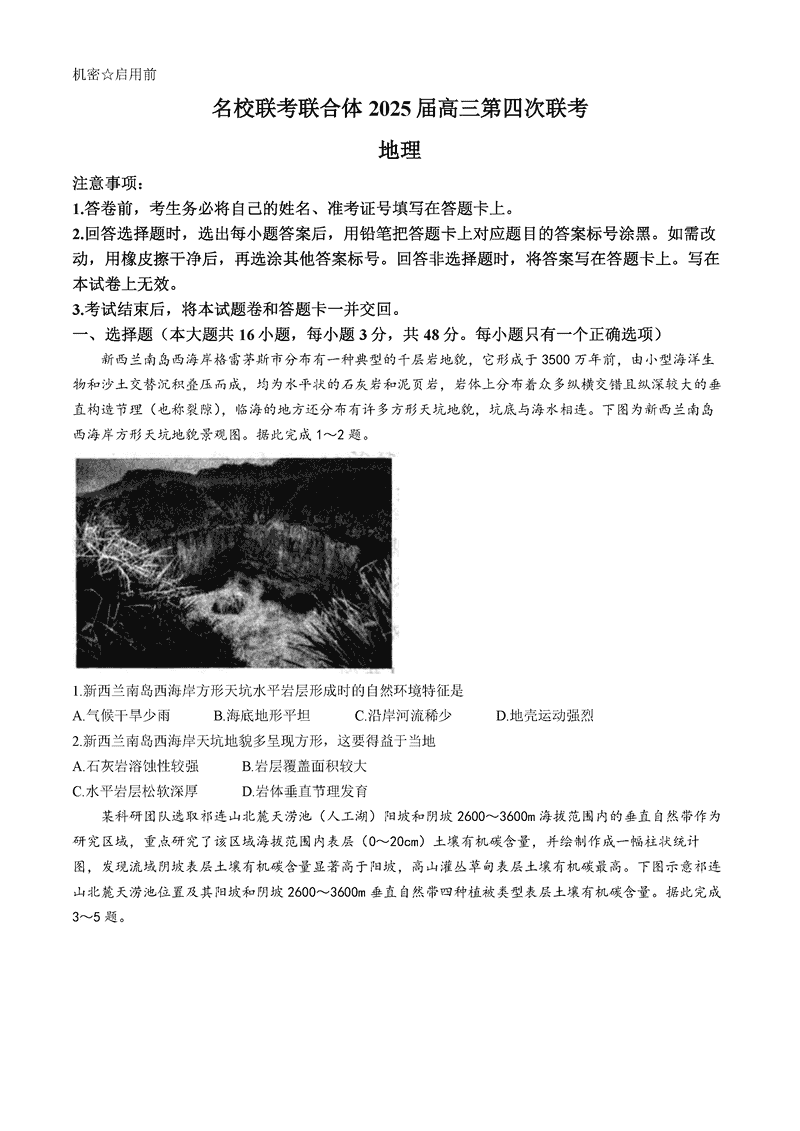 机密☆启用前

名校联考联合体 2025 届高三第四次联考

地理

注意事项：

1.答卷前，考生务必将自己的姓名、准考证号填写在答题卡上。

2.回答选择题时，选出每小题答案后，用铅笔把答题卡上对应题目的答案标号涂黑。如需改动，用橡皮擦干净后，再选涂其他答案标号。回答非选择题时，将答案写在答题卡上。写在本试卷上无效。

3.考试结束后，将本试题卷和答题卡一并交回。

一、选择题（本大题共 16 小题，每小题 3 分，共 48 分。每小题只有一个正确选项）

新西兰南岛西海岸格雷茅斯市分布有一种典型的千层岩地貌，它形成于 3500 万年前，由小型海洋生物和沙土交替沉积叠压而成，均为水平状的石灰岩和泥页岩，岩体上分布着众多纵横交错且纵深较大的垂直构造节理（也称裂隙），临海的地方还分布有许多方形天坑地貌，坑底与海水相连。下图为新西兰南岛西海岸方形天坑地貌景观图。据此完成 1～2 题。

1.新西兰南岛西海岸方形天坑水平岩层形成时的自然环境特征是

A.气候干旱少雨　　B.海底地形平坦　　C.沿岸河流稀少　　D.地壳运动强烈

2.新西兰南岛西海岸天坑地貌多呈现方形，这要得益于当地

A.石灰岩溶蚀性较强　　B.岩层覆盖面积较大

C.水平岩层松软深厚　　D.岩体垂直节理发育

某科研团队选取祁连山北麓天涝池（人工湖）阳坡和阴坡 2600～3600m 海拔范围内的垂直自然带作为研究区域，重点研究了该区域海拔范围内表层（0～20cm）土壤有机碳含量，并绘制作成一幅柱状统计图，发现流域阴坡表层土壤有机碳含量显著高于阳坡，高山灌丛草甸表层土壤有机碳最高。下图示意祁连山北麓天涝池位置及其阳坡和阴坡 2600～3600m 垂直自然带四种植被类型表层土壤有机碳含量。据此完成 3～5 题。